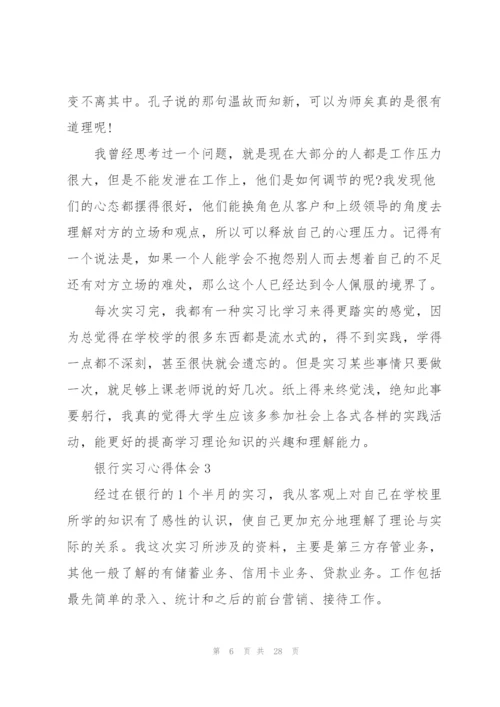 变不离其中。孔子说的那句温故而知新，可以为师矣真的是很有道理呢！

我曾经思考过一个问题，就是现在大部分的人都是工作压力很大，但是不能发泄在工作上，他们是如何调节的呢?我发现他们的心态都摆得很好，他们能换角色从客户和上级领导的角度去理解对方的立场和观点，所以可以释放自己的心理压力。记得有一个说法是，如果一个人能学会不抱怨别人而去想着自己的不足还有对方立场的难处，那么这个人已经达到令人佩服的境界了。

每次实习完，我都有一种实习比学习来得更踏实的感觉，因为总觉得在学校学的很多东西都是流水式的，得不到实践，学得一点都不深刻，甚至很快就会遗忘的。但是实习某些事情只要做一次，就足够上课老师说的好几次。纸上得来终觉浅，绝知此事要躬行，我真的觉得大学生应该多参加社会上各式各样的实践活动，能更好的提高学习理论知识的兴趣和理解能力。

银行实习心得体会3

经过在银行的1个半月的实习，我从客观上对自己在学校里所学的知识有了感性的认识，使自己更加充分地理解了理论与实际的关系。我这次实习所涉及的资料，主要是第三方存管业务，其他一般了解的有储蓄业务、信用卡业务、贷款业务。工作包括最先简单的录入、统计和之后的前台营销、接待工作。

第 6 页 共 28 页